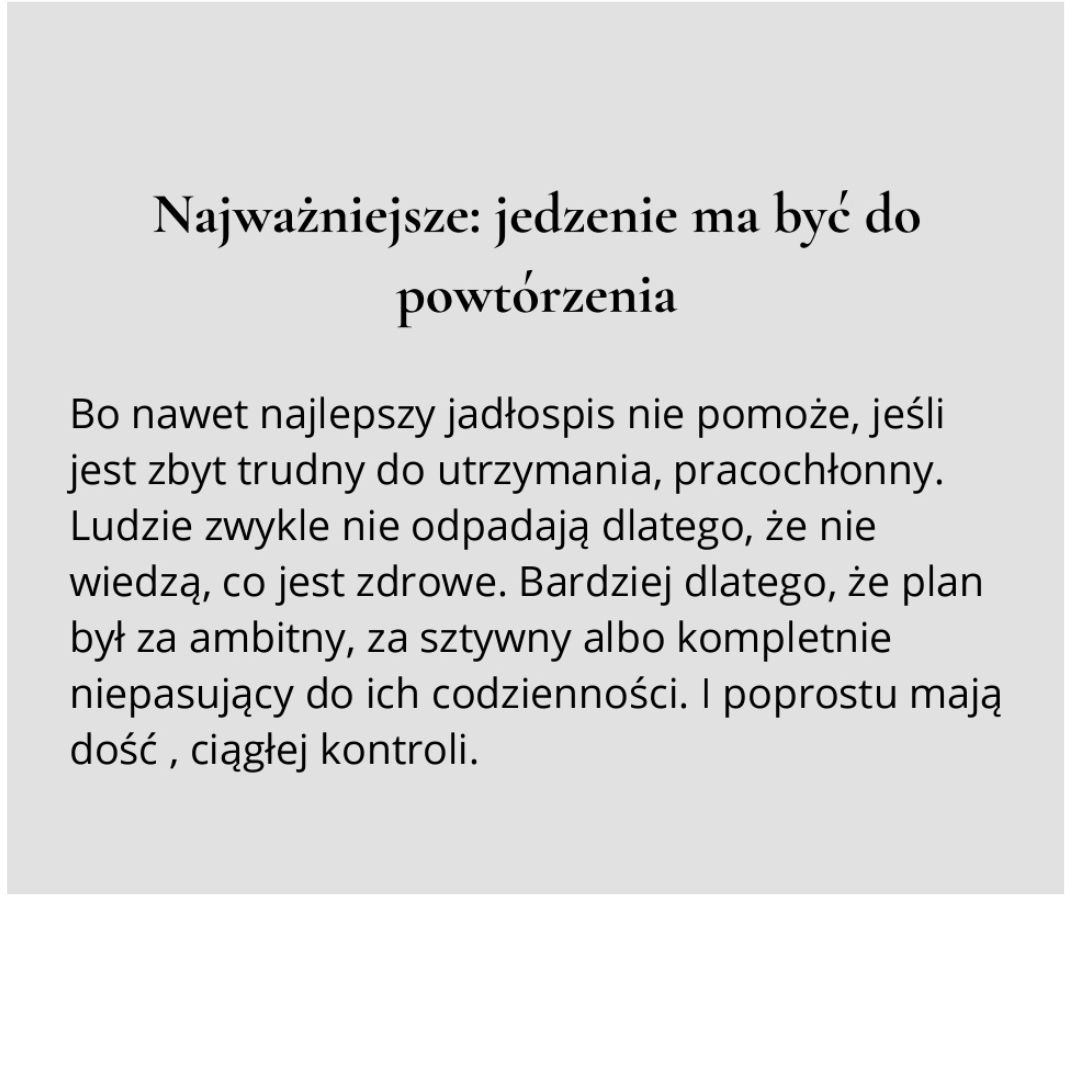 Najważniejsze: jedzenie ma być do powtórzenia

Bo nawet najlepszy jadłospis nie pomoże, jeśli jest zbyt trudny do utrzymania, pracochłonny. Ludzie zwykle nie odpadają dlatego, że nie wiedzą, co jest zdrowe. Bardziej dlatego, że plan był za ambitny, za sztywny albo kompletnie niepasujący do ich codzienności. I poprostu mają dość , ciągłej kontroli.